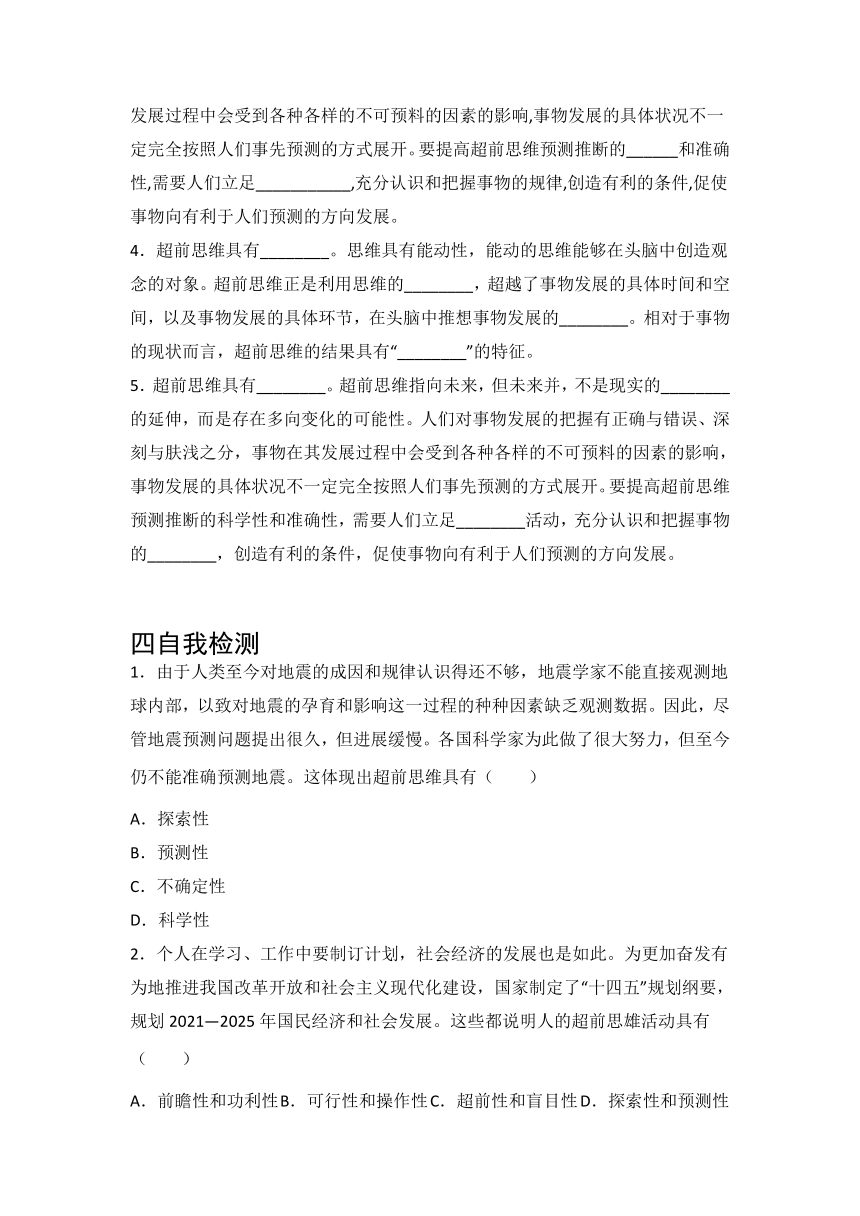 发展过程中会受到各种各样的不可预料的因素的影响,事物发展的具体状况不一定完全按照人们事先预测的方式展开。要提高超前思维预测推断的______和准确性,需要人们立足___________,充分认识和把握事物的规律,创造有利的条件,促使事物向有利于人们预测的方向发展。

4．超前思维具有________。思维具有能动性，能动的思维能够在头脑中创造观念的对象。超前思维正是利用思维的________，超越了事物发展的具体时间和空间，以及事物发展的具体环节，在头脑中推想事物发展的________。相对于事物的现状而言，超前思维的结果具有“________”的特征。

5．超前思维具有________。超前思维指向未来，但未来并，不是现实的________的延伸，而是存在多向变化的可能性。人们对事物发展的把握有正确与错误、深刻与肤浅之分，事物在其发展过程中会受到各种各样的不可预料的因素的影响，事物发展的具体状况不一定完全按照人们事先预测的方式展开。要提高超前思维预测推断的科学性和准确性，需要人们立足________活动，充分认识和把握事物的________，创造有利的条件，促使事物向有利于人们预测的方向发展。

四自我检测

1．由于人类至今对地震的成因和规律认识得还不够，地震学家不能直接观测地球内部，以致对地震的孕育和影响这一过程的种种因素缺乏观测数据。因此，尽管地震预测问题提出很久，但进展缓慢。各国科学家为此做了很大努力，但至今仍不能准确预测地震。这体现出超前思维具有（　　）

A．探索性

B．预测性

C．不确定性

D．科学性

2．个人在学习、工作中要制订计划，社会经济的发展也是如此。为更加奋发有为地推进我国改革开放和社会主义现代化建设，国家制定了“十四五”规划纲要，规划 2021—2025 年国民经济和社会发展。这些都说明人的超前思雄活动具有（　　）

A．前瞻性和功利性B．可行性和操作性C．超前性和盲目性D．探索性和预测性